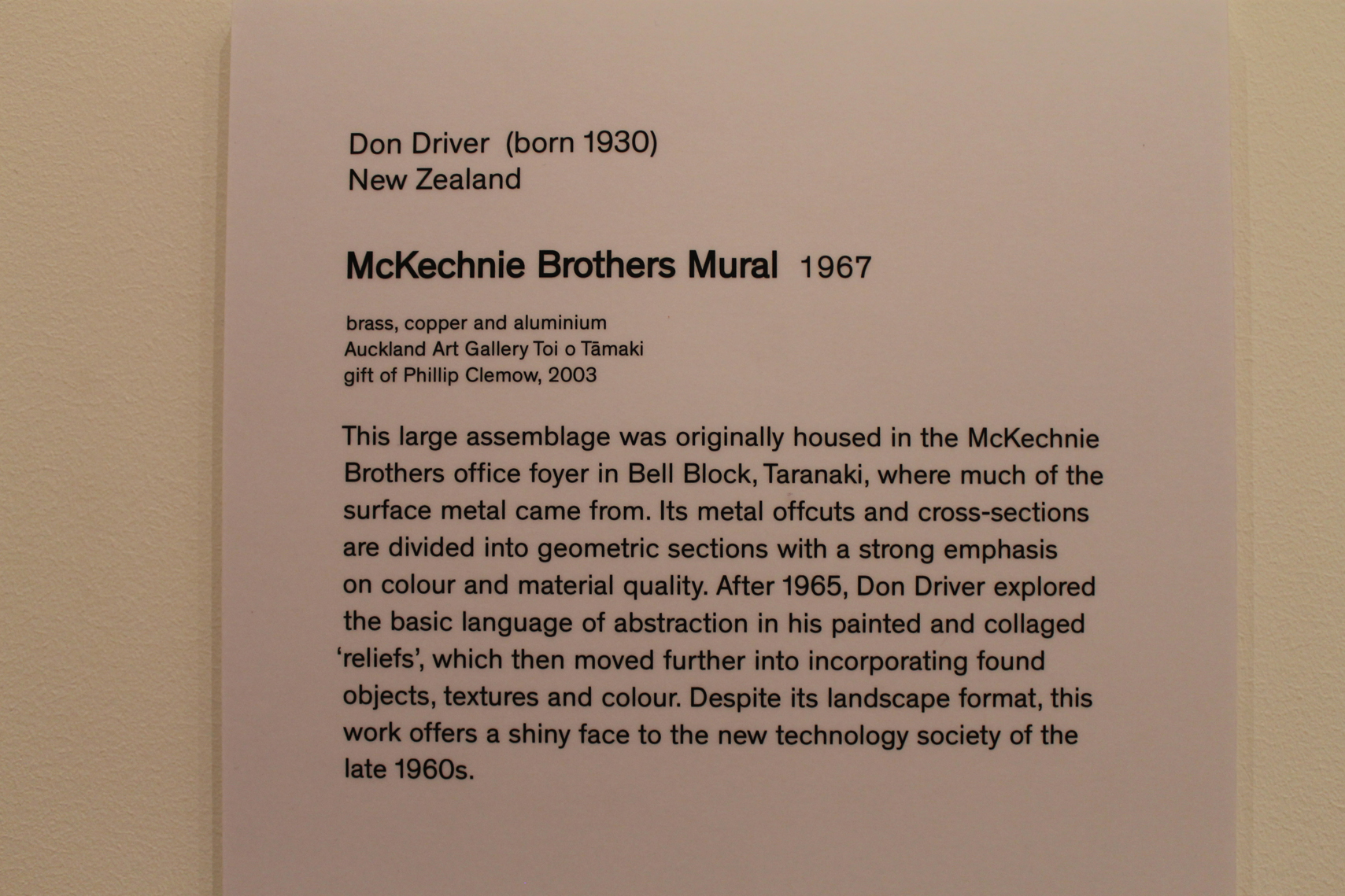 Don Driver (born 1930)
New Zealand

McKechnie Brothers Mural 1967

brass, copper and aluminium
Auckland Art Gallery Toi o Tāmaki
gift of Phillip Clemow, 2003

This large assemblage was originally housed in the McKechnie Brothers office foyer in Bell Block, Taranaki, where much of the surface metal came from. Its metal offcuts and cross-sections are divided into geometric sections with a strong emphasis on colour and material quality. After 1965, Don Driver explored the basic language of abstraction in his painted and collaged 'reliefs', which then moved further into incorporating found objects, textures and colour. Despite its landscape format, this work offers a shiny face to the new technology society of the late 1960s.